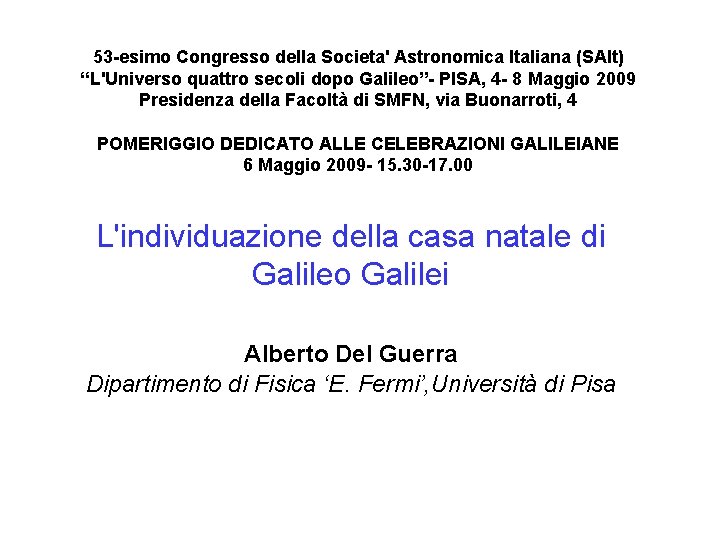 53-esimo Congresso della Societa' Astronomica Italiana (SAIt)
"L'Universo quattro secoli dopo Galileo"- PISA, 4- 8 Maggio 2009
Presidenza della Facoltà di SMFN, via Buonarroti, 4

POMERIGGIO DEDICATO ALLE CELEBRAZIONI GALILEIANE
6 Maggio 2009- 15.30-17.00

L'individuazione della casa natale di Galileo Galilei

Alberto Del Guerra
Dipartimento di Fisica 'E. Fermi',Università di Pisa